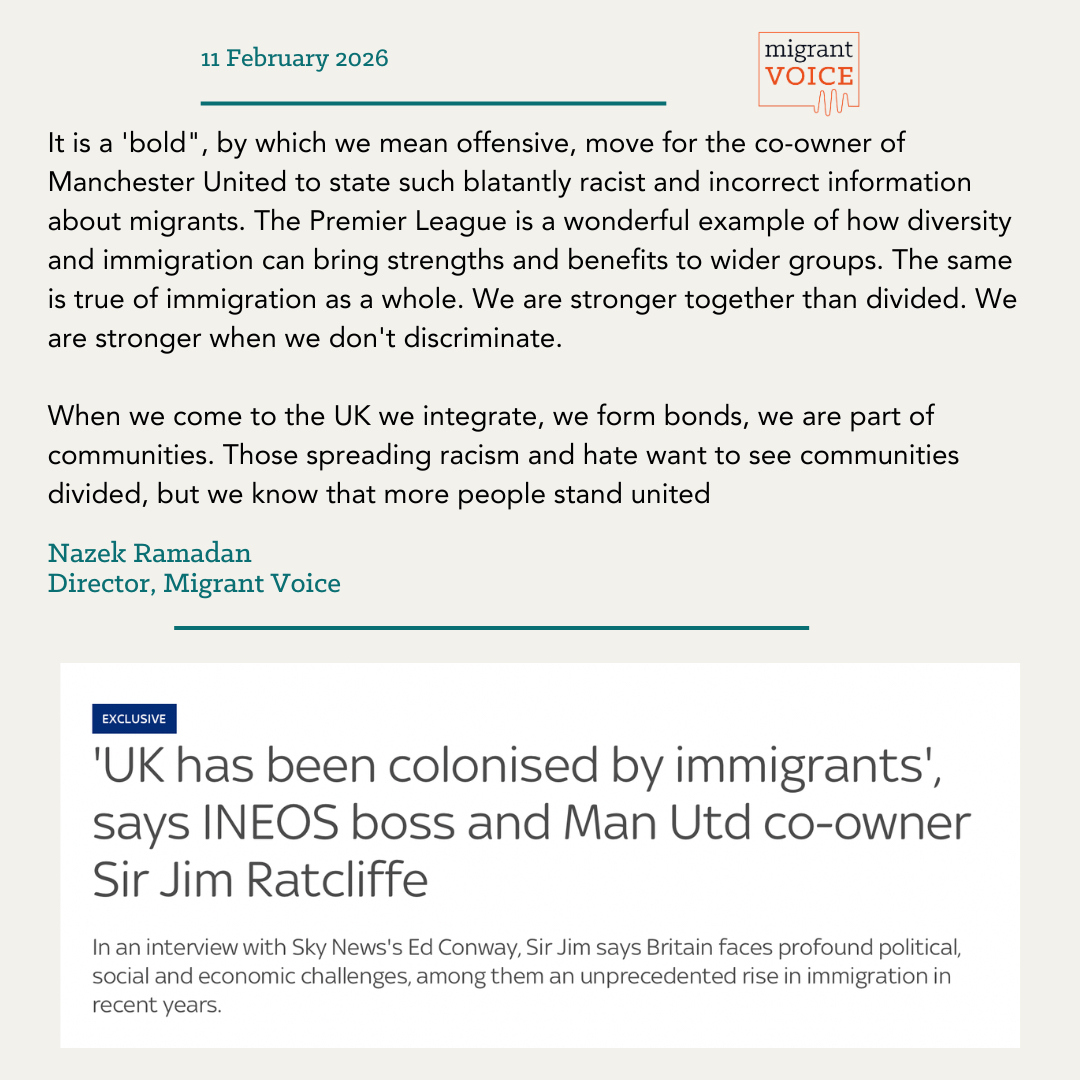 11 February 2026

migrant VOICE

It is a 'bold", by which we mean offensive, move for the co-owner of Manchester United to state such blatantly racist and incorrect information about migrants. The Premier League is a wonderful example of how diversity and immigration can bring strengths and benefits to wider groups. The same is true of immigration as a whole. We are stronger together than divided. We are stronger when we don't discriminate.

When we come to the UK we integrate, we form bonds, we are part of communities. Those spreading racism and hate want to see communities divided, but we know that more people stand united

Nazek Ramadan
Director, Migrant Voice

EXCLUSIVE

'UK has been colonised by immigrants', says INEOS boss and Man Utd co-owner Sir Jim Ratcliffe

In an interview with Sky News's Ed Conway, Sir Jim says Britain faces profound political, social and economic challenges, among them an unprecedented rise in immigration in recent years.